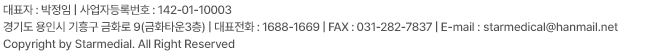 대표자 : 박정임 | 사업자등록번호 : 142-01-10003
경기도 용인시 기흥구 금화로 9(금화타운3층) | 대표전화 : 1688-1669 | FAX : 031-282-7837 | E-mail : starmedical@hanmail.net
Copyright by Starmedial. All Right Reserved